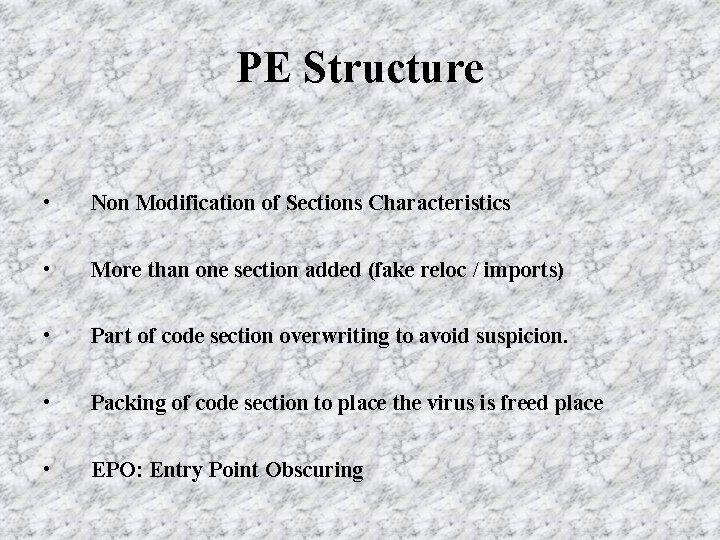 PE Structure

• Non Modification of Sections Characteristics

• More than one section added (fake reloc / imports)

• Part of code section overwriting to avoid suspicion.

• Packing of code section to place the virus is freed place

• EPO: Entry Point Obscuring